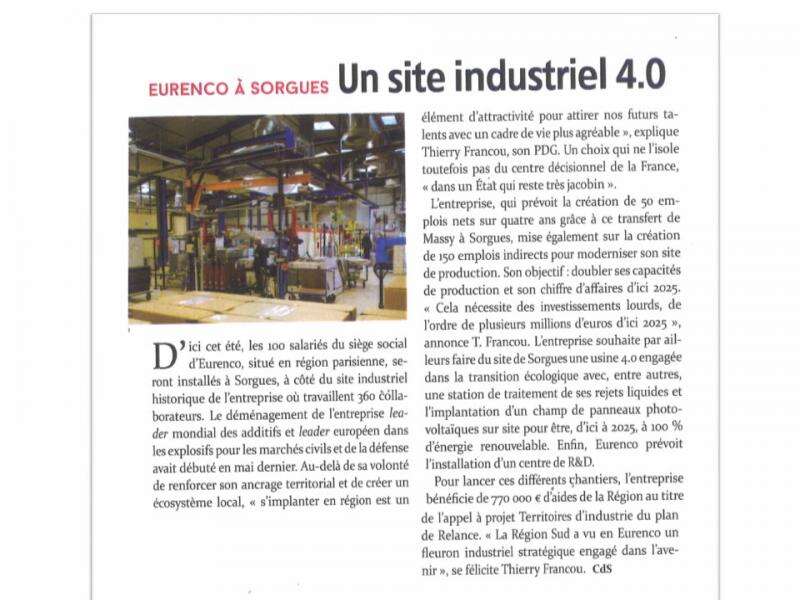 EURENCO À SORGUES Un site industriel 4.0

D'ici cet été, les 100 salariés du siège social d'Eurenco, situé en région parisienne, seront installés à Sorgues, à côté du site industriel historique de l'entreprise où travaillent 360 collaborateurs. Le déménagement de l'entreprise leader mondial des additifs et leader européen dans les explosifs pour les marchés civils et de la défense avait débuté en mai dernier. Au-delà de sa volonté de renforcer son ancrage territorial et de créer un écosystème local, « s'implanter en région est un élément d'attractivité pour attirer nos futurs talents avec un cadre de vie plus agréable », explique Thierry Francou, son PDG. Un choix qui ne l'isole toutefois pas du centre décisionnel de la France, « dans un État qui reste très jacobin ».

L'entreprise, qui prévoit la création de 50 emplois nets sur quatre ans grâce à ce transfert de Massy à Sorgues, mise également sur la création de 150 emplois indirects pour moderniser son site de production. Son objectif : doubler ses capacités de production et son chiffre d'affaires d'ici 2025. « Cela nécessite des investissements lourds, de l'ordre de plusieurs millions d'euros d'ici 2025 », annonce T. Francou. L'entreprise souhaite par ailleurs faire du site de Sorgues une usine 4.0 engagée dans la transition écologique avec, entre autres, une station de traitement de ses rejets liquides et l'implantation d'un champ de panneaux photovoltaïques sur site pour être, d'ici à 2025, à 100 % d'énergie renouvelable. Enfin, Eurenco prévoit l'installation d'un centre de R&D.

Pour lancer ces différents chantiers, l'entreprise bénéficie de 770 000 € d'aides de la Région au titre de l'appel à projet Territoires d'industrie du plan de Relance. « La Région Sud a vu en Eurenco un fleuron industriel stratégique engagé dans l'avenir », se félicite Thierry Francou. CdS